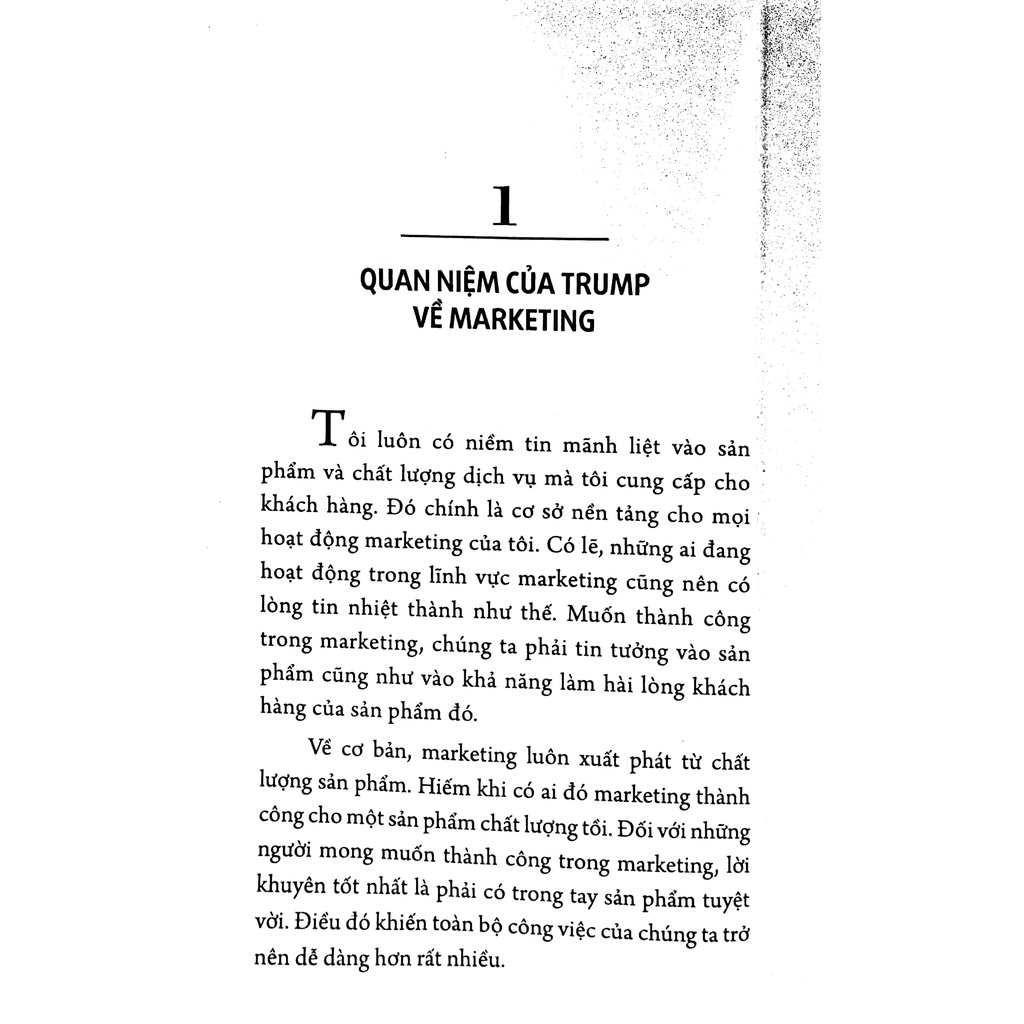 1

QUAN NIỆM CỦA TRUMP VỀ MARKETING

Tôi luôn có niềm tin mãnh liệt vào sản phẩm và chất lượng dịch vụ mà tôi cung cấp cho khách hàng. Đó chính là cơ sở nền tảng cho mọi hoạt động marketing của tôi. Có lẽ, những ai đang hoạt động trong lĩnh vực marketing cũng nên có lòng tin nhiệt thành như thế. Muốn thành công trong marketing, chúng ta phải tin tưởng vào sản phẩm cũng như vào khả năng làm hài lòng khách hàng của sản phẩm đó.

Về cơ bản, marketing luôn xuất phát từ chất lượng sản phẩm. Hiếm khi có ai đó marketing thành công cho một sản phẩm chất lượng tồi. Đối với những người mong muốn thành công trong marketing, lời khuyên tốt nhất là phải có trong tay sản phẩm tuyệt vời. Điều đó khiến toàn bộ công việc của chúng ta trở nên dễ dàng hơn rất nhiều.